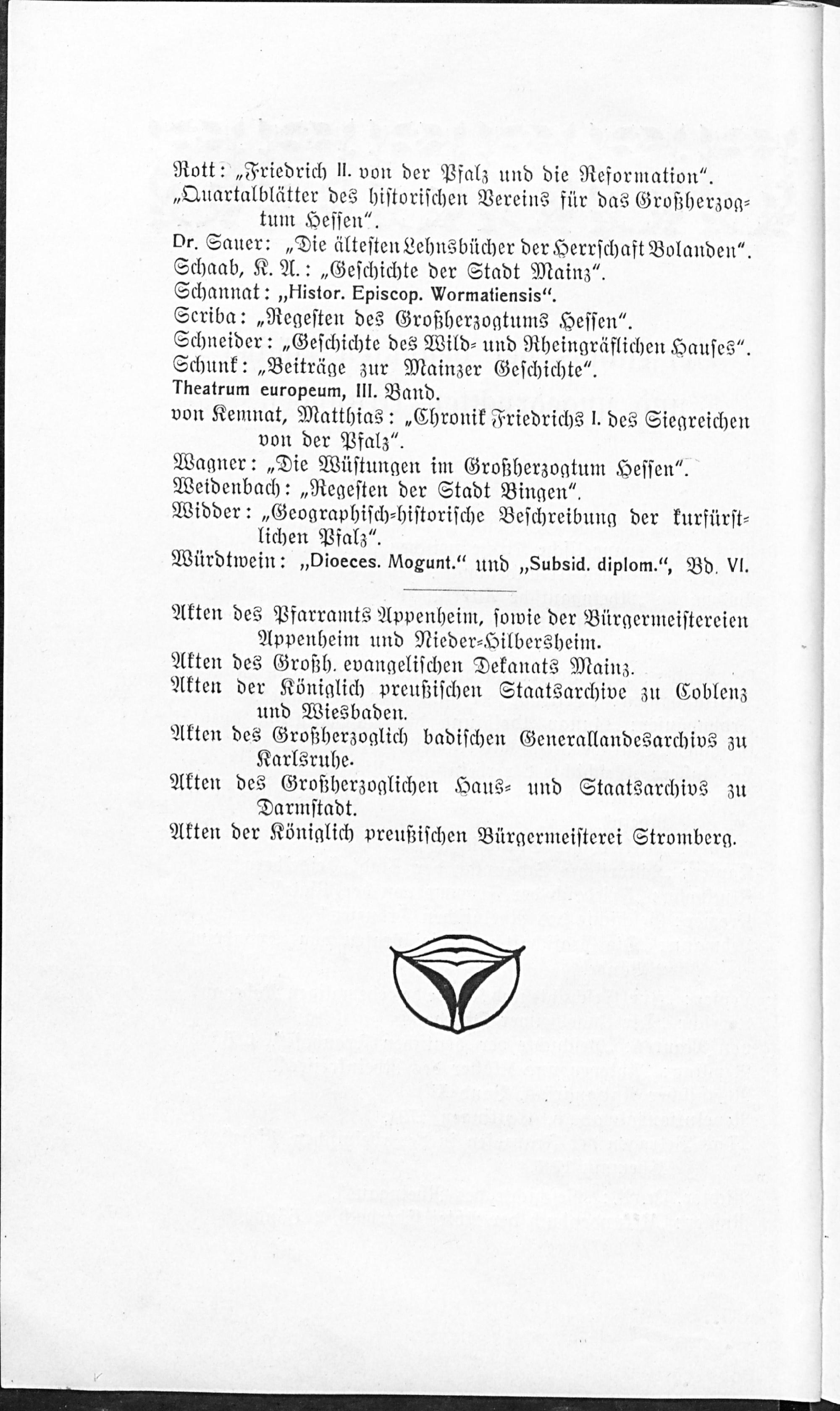 Rott: „Friedrich II. von der Pfalz und die Reformation".
„Quartalblätter des historischen Vereins für das Großherzogtum Hessen".
Dr. Sauer: „Die ältesten Lehnsbücher der Herrschaft Bolanden".
Schaab, K. A.: „Geschichte der Stadt Mainz".
Schannat: „Histor. Episcop. Wormatiensis".
Scriba: „Regesten des Großherzogtums Hessen".
Schneider: „Geschichte des Wild- und Rheingräflichen Hauses".
Schunk: „Beiträge zur Mainzer Geschichte".
Theatrum europeum, III. Band.
von Kemnat, Matthias: „Chronik Friedrichs I. des Siegreichen von der Pfalz".
Wagner: „Die Wüstungen im Großherzogtum Hessen".
Weidenbach: „Regesten der Stadt Bingen".
Widder: „Geographisch-historische Beschreibung der kurfürstlichen Pfalz".
Würdtwein: „Dioeces. Mogunt." und „Subsid. diplom.", Bd. VI.

Akten des Pfarramts Appenheim, sowie der Bürgermeistereien Appenheim und Nieder-Hilbersheim.
Akten des Großh. evangelischen Dekanats Mainz.
Akten der Königlich preußischen Staatsarchive zu Coblenz und Wiesbaden.
Akten des Großherzoglich badischen Generallandesarchivs zu Karlsruhe.
Akten des Großherzoglichen Haus- und Staatsarchivs zu Darmstadt.
Akten der Königlich preußischen Bürgermeisterei Stromberg.